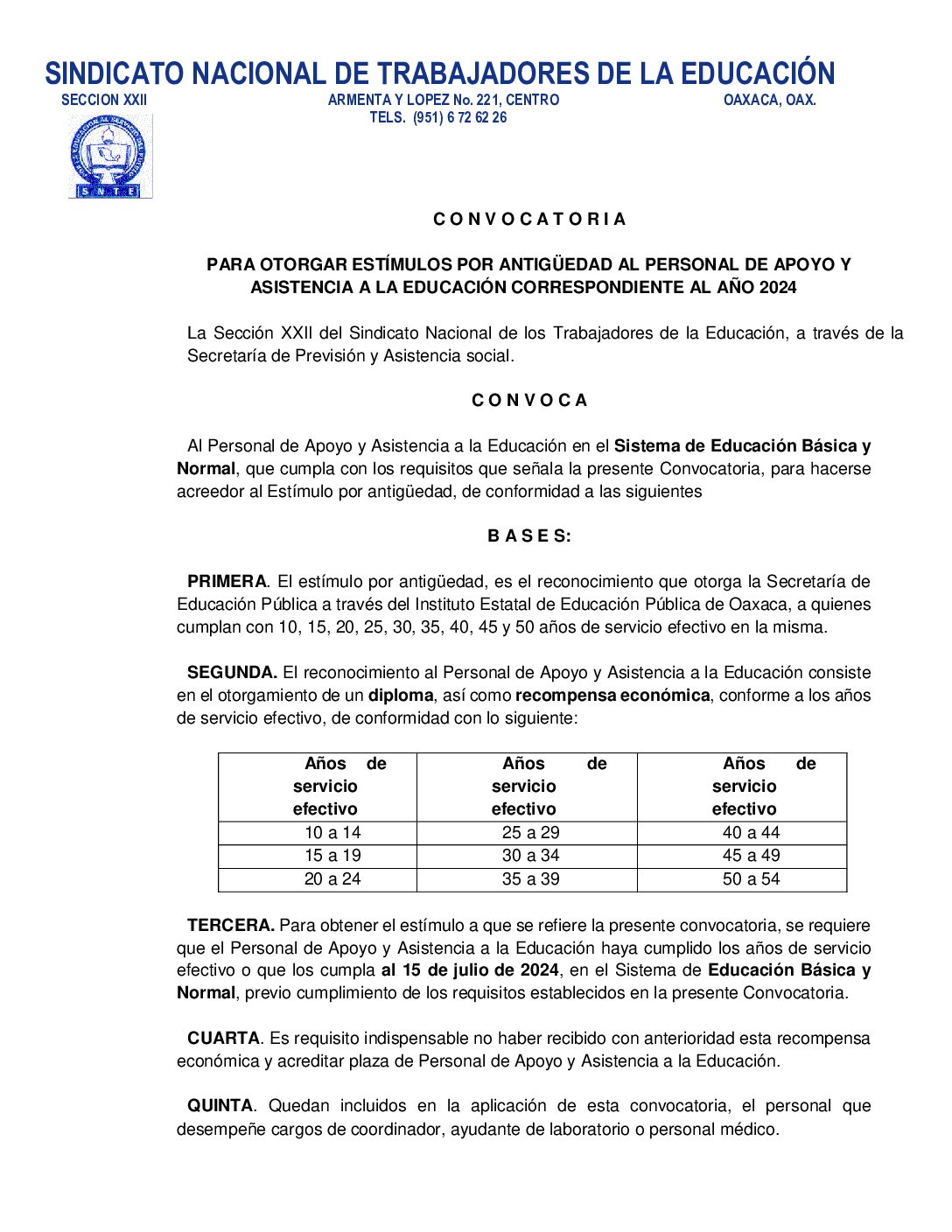 SINDICATO NACIONAL DE TRABAJADORES DE LA EDUCACIÓN
SECCION XXII ARMENTA Y LOPEZ No. 221, CENTRO OAXACA, OAX.
TELS. (951) 6 72 62 26

SNTE

C O N V O C A T O R I A

PARA OTORGAR ESTÍMULOS POR ANTIGÜEDAD AL PERSONAL DE APOYO Y ASISTENCIA A LA EDUCACIÓN CORRESPONDIENTE AL AÑO 2024

La Sección XXII del Sindicato Nacional de los Trabajadores de la Educación, a través de la Secretaría de Previsión y Asistencia social.

C O N V O C A

Al Personal de Apoyo y Asistencia a la Educación en el Sistema de Educación Básica y Normal, que cumpla con los requisitos que señala la presente Convocatoria, para hacerse acreedor al Estímulo por antigüedad, de conformidad a las siguientes

B A S E S:

PRIMERA. El estímulo por antigüedad, es el reconocimiento que otorga la Secretaría de Educación Pública a través del Instituto Estatal de Educación Pública de Oaxaca, a quienes cumplan con 10, 15, 20, 25, 30, 35, 40, 45 y 50 años de servicio efectivo en la misma.

SEGUNDA. El reconocimiento al Personal de Apoyo y Asistencia a la Educación consiste en el otorgamiento de un diploma, así como recompensa económica, conforme a los años de servicio efectivo, de conformidad con lo siguiente:

| Años de servicio efectivo | Años de servicio efectivo | Años de servicio efectivo |
|---|---|---|
| 10 a 14 | 25 a 29 | 40 a 44 |
| 15 a 19 | 30 a 34 | 45 a 49 |
| 20 a 24 | 35 a 39 | 50 a 54 |

TERCERA. Para obtener el estímulo a que se refiere la presente convocatoria, se requiere que el Personal de Apoyo y Asistencia a la Educación haya cumplido los años de servicio efectivo o que los cumpla al 15 de julio de 2024, en el Sistema de Educación Básica y Normal, previo cumplimiento de los requisitos establecidos en la presente Convocatoria.

CUARTA. Es requisito indispensable no haber recibido con anterioridad esta recompensa económica y acreditar plaza de Personal de Apoyo y Asistencia a la Educación.

QUINTA. Quedan incluidos en la aplicación de esta convocatoria, el personal que desempeñe cargos de coordinador, ayudante de laboratorio o personal médico.